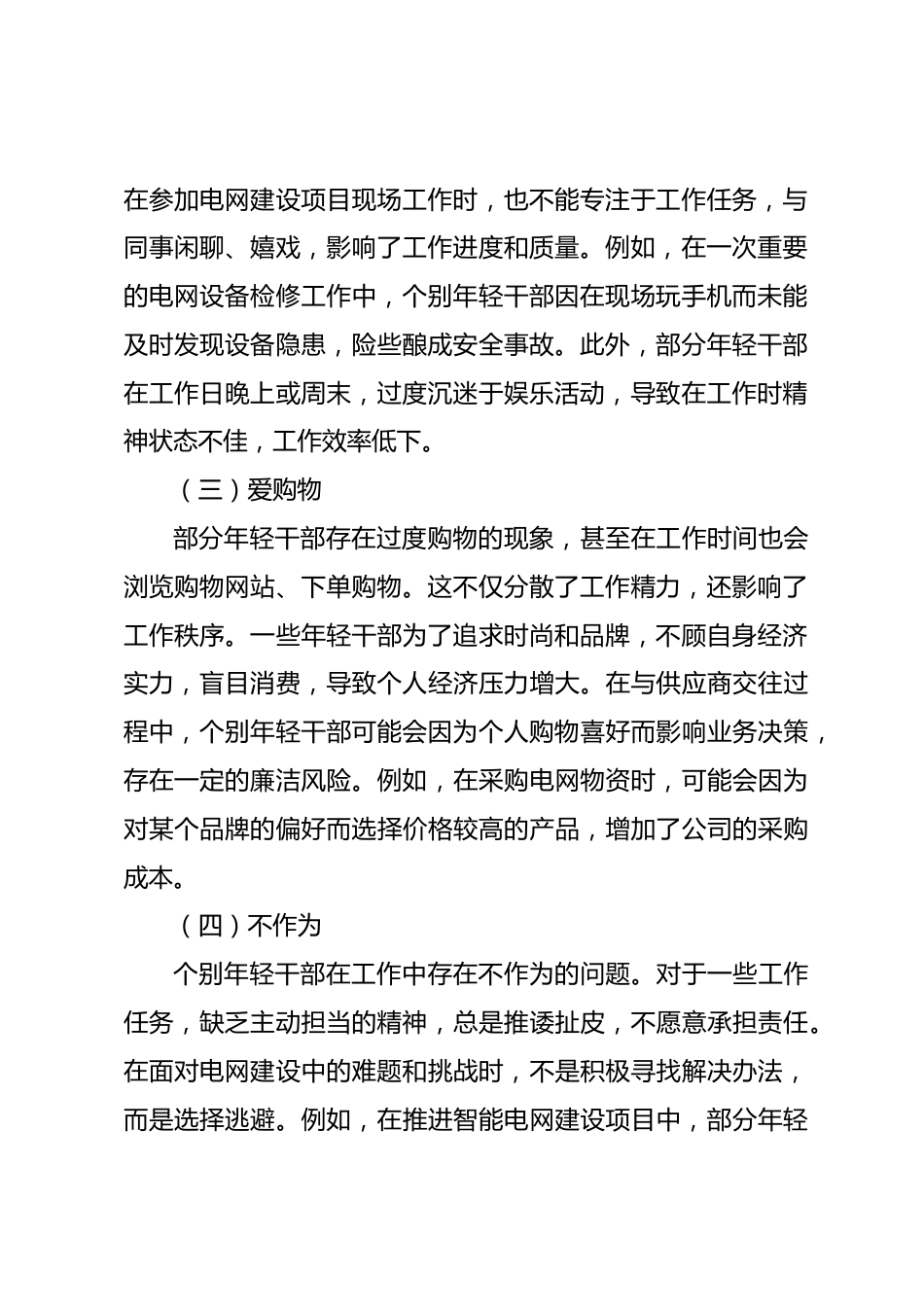 在参加电网建设项目现场工作时，也不能专注于工作任务，与同事闲聊、嬉戏，影响了工作进度和质量。例如，在一次重要的电网设备检修工作中，个别年轻干部因在现场玩手机而未能及时发现设备隐患，险些酿成安全事故。此外，部分年轻干部在工作日晚上或周末，过度沉迷于娱乐活动，导致在工作时精神状态不佳，工作效率低下。

（三）爱购物

部分年轻干部存在过度购物的现象，甚至在工作时间也会浏览购物网站、下单购物。这不仅分散了工作精力，还影响了工作秩序。一些年轻干部为了追求时尚和品牌，不顾自身经济实力，盲目消费，导致个人经济压力增大。在与供应商交往过程中，个别年轻干部可能会因为个人购物喜好而影响业务决策，存在一定的廉洁风险。例如，在采购电网物资时，可能会因为对某个品牌的偏好而选择价格较高的产品，增加了公司的采购成本。

（四）不作为

个别年轻干部在工作中存在不作为的问题。对于一些工作任务，缺乏主动担当的精神，总是推诿扯皮，不愿意承担责任。在面对电网建设中的难题和挑战时，不是积极寻找解决办法，而是选择逃避。例如，在推进智能电网建设项目中，部分年轻